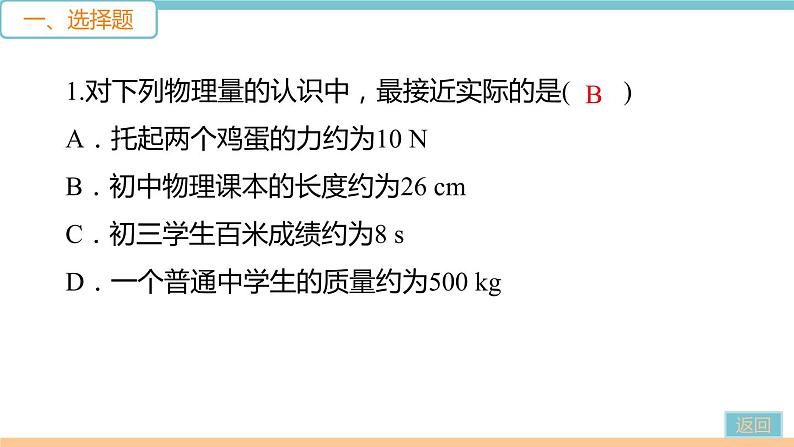 一、选择题

1.对下列物理量的认识中，最接近实际的是( B )

A．托起两个鸡蛋的力约为10 N

B．初中物理课本的长度约为26 cm

C．初三学生百米成绩约为8 s

D．一个普通中学生的质量约为500 kg

返回